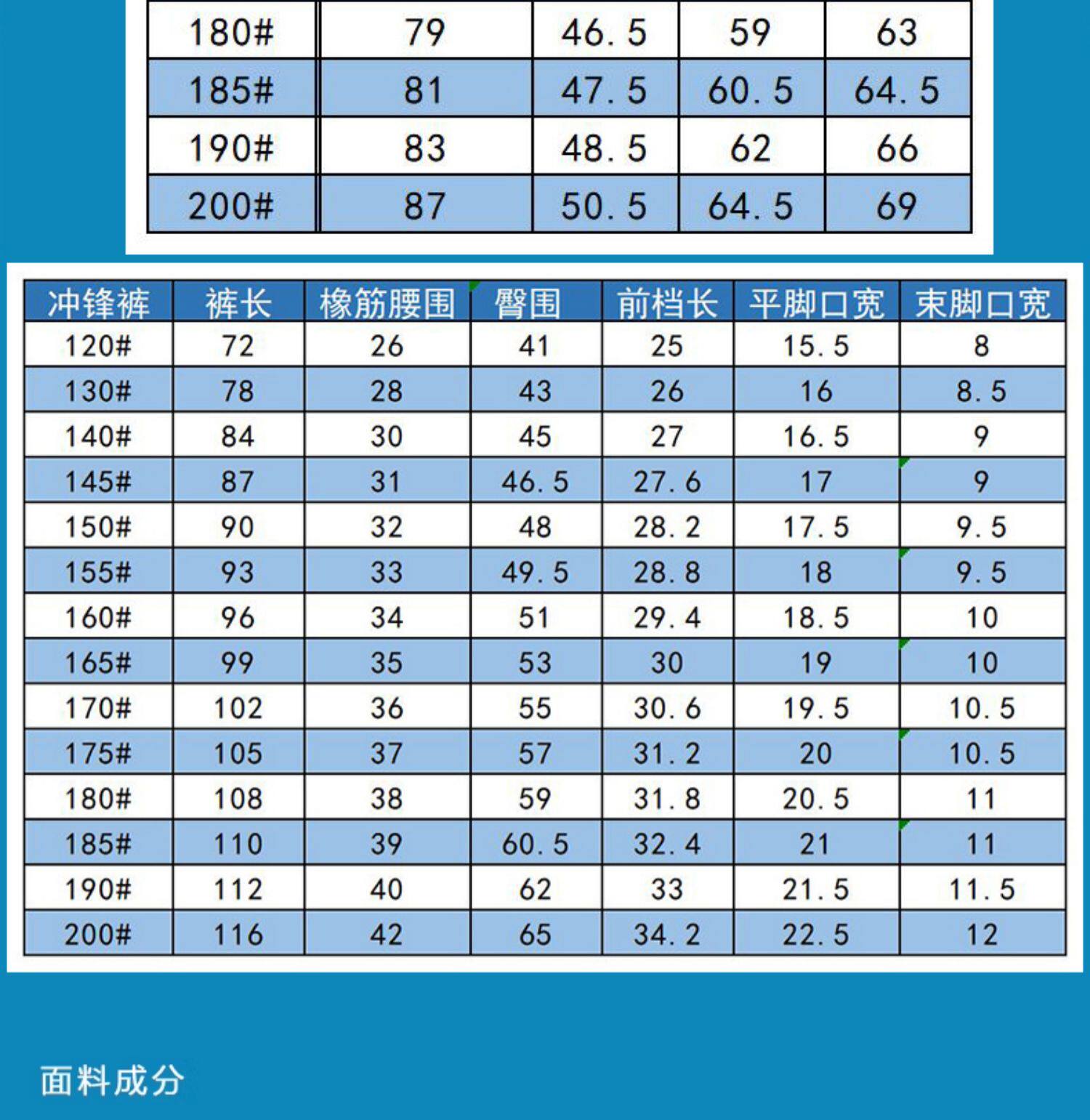 | 180# | 79 | 46.5 | 59 | 63 |
|---|---|---|---|---|
| 185# | 81 | 47.5 | 60.5 | 64.5 |
| 190# | 83 | 48.5 | 62 | 66 |
| 200# | 87 | 50.5 | 64.5 | 69 |

| 冲锋裤 | 裤长 | 橡筋腰围 | 臀围 | 前档长 | 平脚口宽 | 束脚口宽 |
|---|---|---|---|---|---|---|
| 120# | 72 | 26 | 41 | 25 | 15.5 | 8 |
| 130# | 78 | 28 | 43 | 26 | 16 | 8.5 |
| 140# | 84 | 30 | 45 | 27 | 16.5 | 9 |
| 145# | 87 | 31 | 46.5 | 27.6 | 17 | 9 |
| 150# | 90 | 32 | 48 | 28.2 | 17.5 | 9.5 |
| 155# | 93 | 33 | 49.5 | 28.8 | 18 | 9.5 |
| 160# | 96 | 34 | 51 | 29.4 | 18.5 | 10 |
| 165# | 99 | 35 | 53 | 30 | 19 | 10 |
| 170# | 102 | 36 | 55 | 30.6 | 19.5 | 10.5 |
| 175# | 105 | 37 | 57 | 31.2 | 20 | 10.5 |
| 180# | 108 | 38 | 59 | 31.8 | 20.5 | 11 |
| 185# | 110 | 39 | 60.5 | 32.4 | 21 | 11 |
| 190# | 112 | 40 | 62 | 33 | 21.5 | 11.5 |
| 200# | 116 | 42 | 65 | 34.2 | 22.5 | 12 |

面料成分